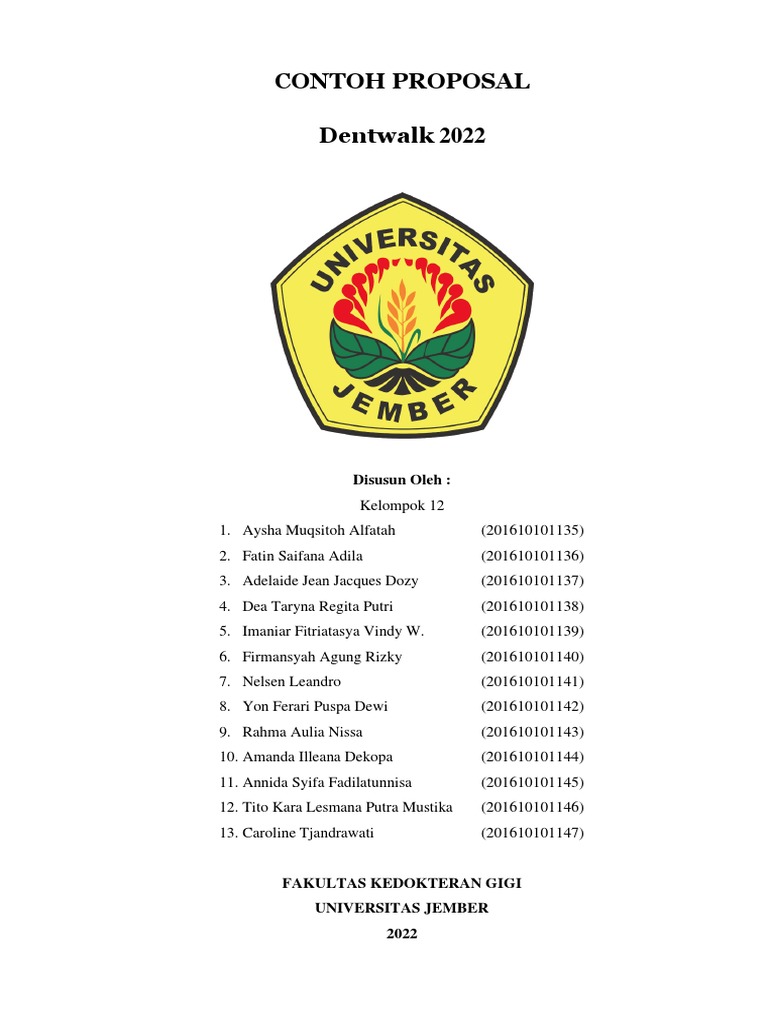 CONTOH PROPOSAL

Dentwalk 2022

UNIVERSITAS
JEMBER

Disusun Oleh :
Kelompok 12

1. Aysha Muqsitoh Alfatah (201610101135)
2. Fatin Saifana Adila (201610101136)
3. Adelaide Jean Jacques Dozy (201610101137)
4. Dea Taryna Regita Putri (201610101138)
5. Imaniar Fitriatasya Vindy W. (201610101139)
6. Firmansyah Agung Rizky (201610101140)
7. Nelsen Leandro (201610101141)
8. Yon Ferari Puspa Dewi (201610101142)
9. Rahma Aulia Nissa (201610101143)
10. Amanda Illeana Dekopa (201610101144)
11. Annida Syifa Fadilatunnisa (201610101145)
12. Tito Kara Lesmana Putra Mustika (201610101146)
13. Caroline Tjandrawati (201610101147)

FAKULTAS KEDOKTERAN GIGI
UNIVERSITAS JEMBER
2022